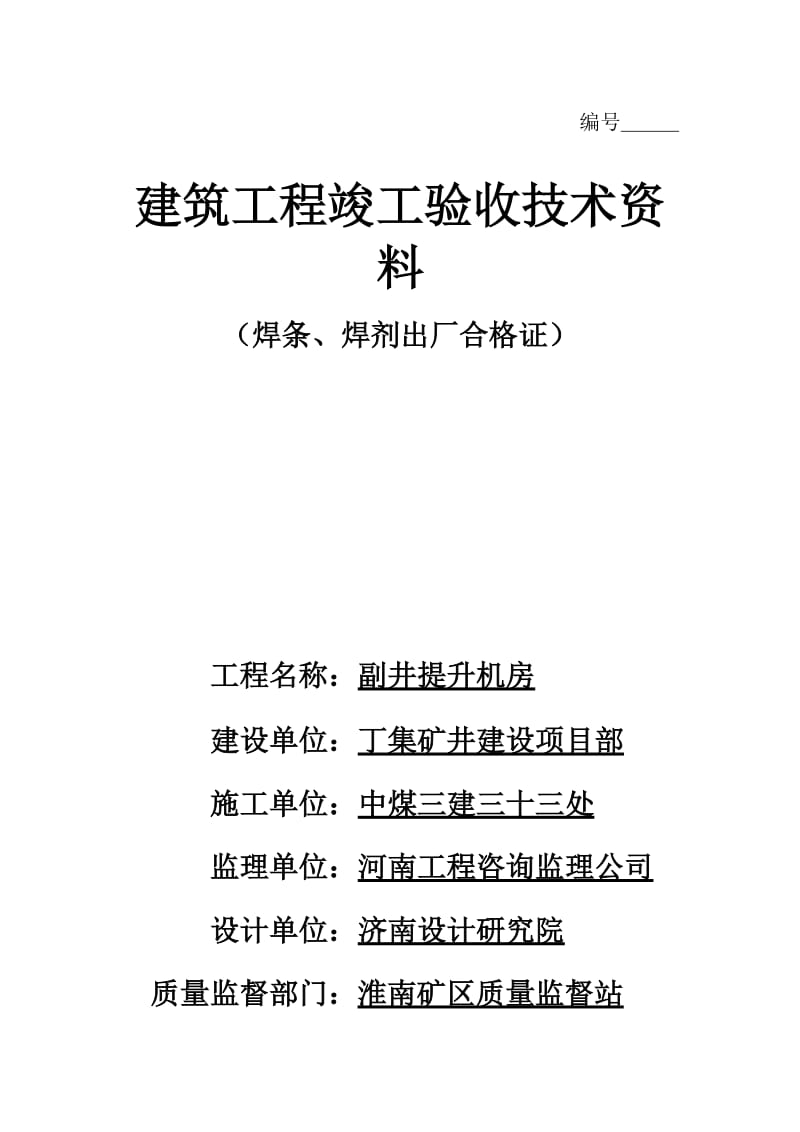 编号______

建筑工程竣工验收技术资料

（焊条、焊剂出厂合格证）

工程名称：副井提升机房

建设单位：丁集矿井建设项目部

施工单位：中煤三建三十三处

监理单位：河南工程咨询监理公司

设计单位：济南设计研究院

质量监督部门：淮南矿区质量监督站